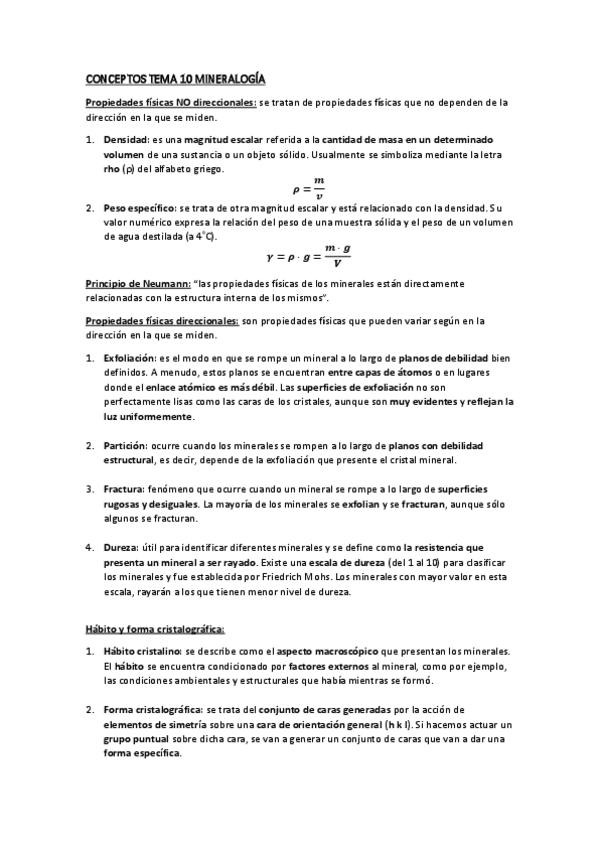 CONCEPTOS TEMA 10 MINERALOGÍA

Propiedades físicas NO direccionales: se tratan de propiedades físicas que no dependen de la dirección en la que se miden.

1. Densidad: es una magnitud escalar referida a la cantidad de masa en un determinado volumen de una sustancia o un objeto sólido. Usualmente se simboliza mediante la letra rho (ρ) del alfabeto griego.

$\rho = \frac{m}{v}$

2. Peso específico: se trata de otra magnitud escalar y está relacionado con la densidad. Su valor numérico expresa la relación del peso de una muestra sólida y el peso de un volumen de agua destilada (a 4°C).

$\gamma = \rho \cdot g = \frac{m \cdot g}{V}$

Principio de Neumann: "las propiedades físicas de los minerales están directamente relacionadas con la estructura interna de los mismos".

Propiedades físicas direccionales: son propiedades físicas que pueden variar según en la dirección en la que se miden.

1. Exfoliación: es el modo en que se rompe un mineral a lo largo de planos de debilidad bien definidos. A menudo, estos planos se encuentran entre capas de átomos o en lugares donde el enlace atómico es más débil. Las superficies de exfoliación no son perfectamente lisas como las caras de los cristales, aunque son muy evidentes y reflejan la luz uniformemente.

2. Partición: ocurre cuando los minerales se rompen a lo largo de planos con debilidad estructural, es decir, depende de la exfoliación que presente el cristal mineral.

3. Fractura: fenómeno que ocurre cuando un mineral se rompe a lo largo de superficies rugosas y desiguales. La mayoría de los minerales se exfolian y se fracturan, aunque sólo algunos se fracturan.

4. Dureza: útil para identificar diferentes minerales y se define como la resistencia que presenta un mineral a ser rayado. Existe una escala de dureza (del 1 al 10) para clasificar los minerales y fue establecida por Friedrich Mohs. Los minerales con mayor valor en esta escala, rayarán a los que tienen menor nivel de dureza.

Hábito y forma cristalográfica:

1. Hábito cristalino: se describe como el aspecto macroscópico que presentan los minerales. El hábito se encuentra condicionado por factores externos al mineral, como por ejemplo, las condiciones ambientales y estructurales que había mientras se formó.

2. Forma cristalográfica: se trata del conjunto de caras generadas por la acción de elementos de simetría sobre una cara de orientación general (h k l). Si hacemos actuar un grupo puntual sobre dicha cara, se van a generar un conjunto de caras que van a dar una forma específica.